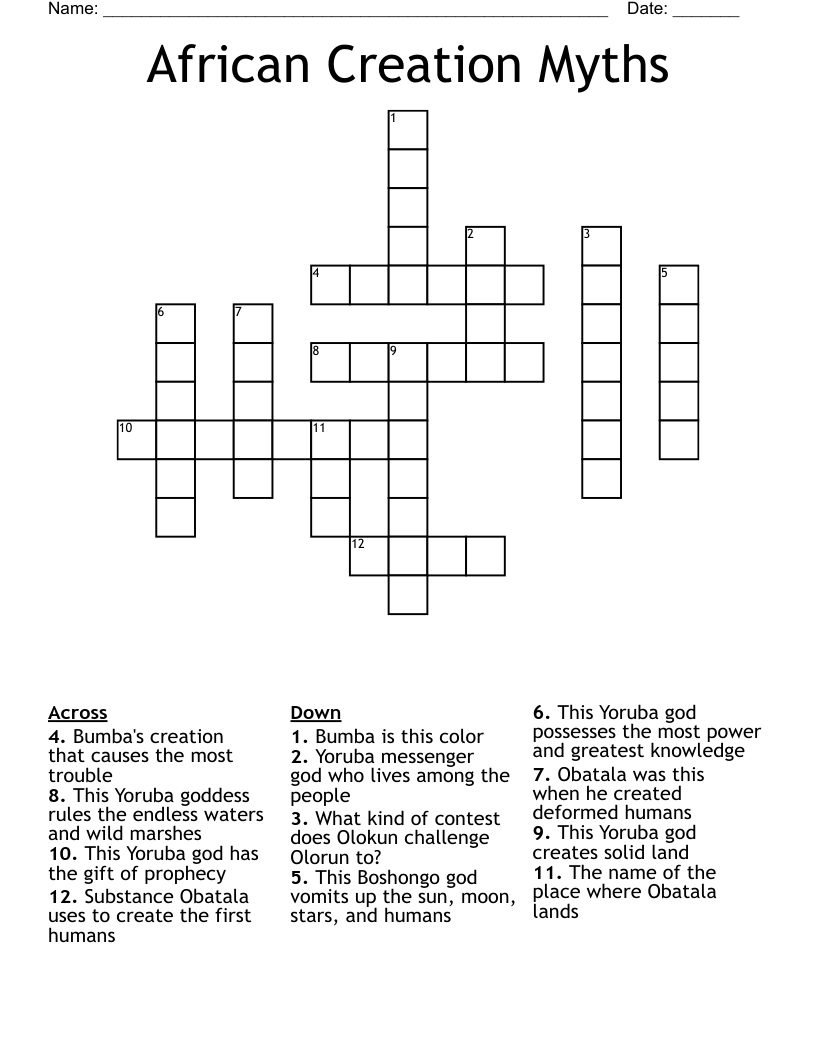 Name: ____ Date: ____

African Creation Myths

1
2
3
4
5
6
7
8
9
10
11
12

Across
4. Bumba's creation that causes the most trouble
8. This Yoruba goddess rules the endless waters and wild marshes
10. This Yoruba god has the gift of prophecy
12. Substance Obatala uses to create the first humans

Down
1. Bumba is this color
2. Yoruba messenger god who lives among the people
3. What kind of contest does Olokun challenge Olorun to?
5. This Boshongo god vomits up the sun, moon, stars, and humans
6. This Yoruba god possesses the most power and greatest knowledge
7. Obatala was this when he created deformed humans
9. This Yoruba god creates solid land
11. The name of the place where Obatala lands